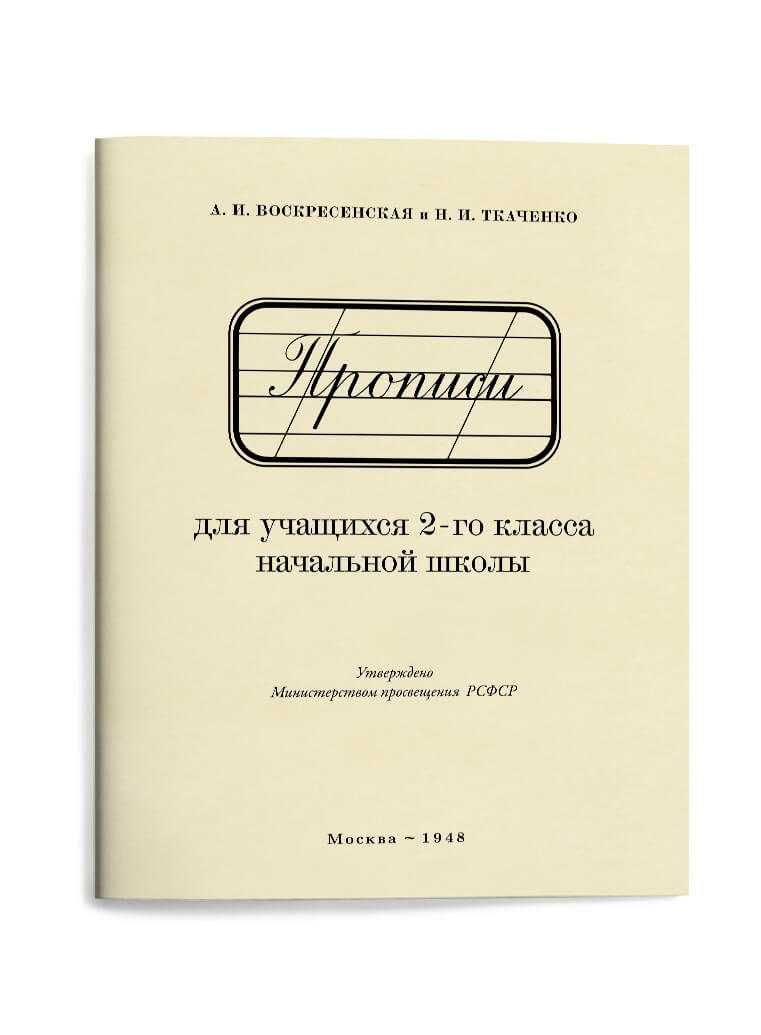 А. И. ВОСКРЕСЕНСКАЯ и Н. И. ТКАЧЕНКО

Прописи

для учащихся 2-го класса начальной школы

Утверждено
Министерством просвещения РСФСР

Москва ~ 1948